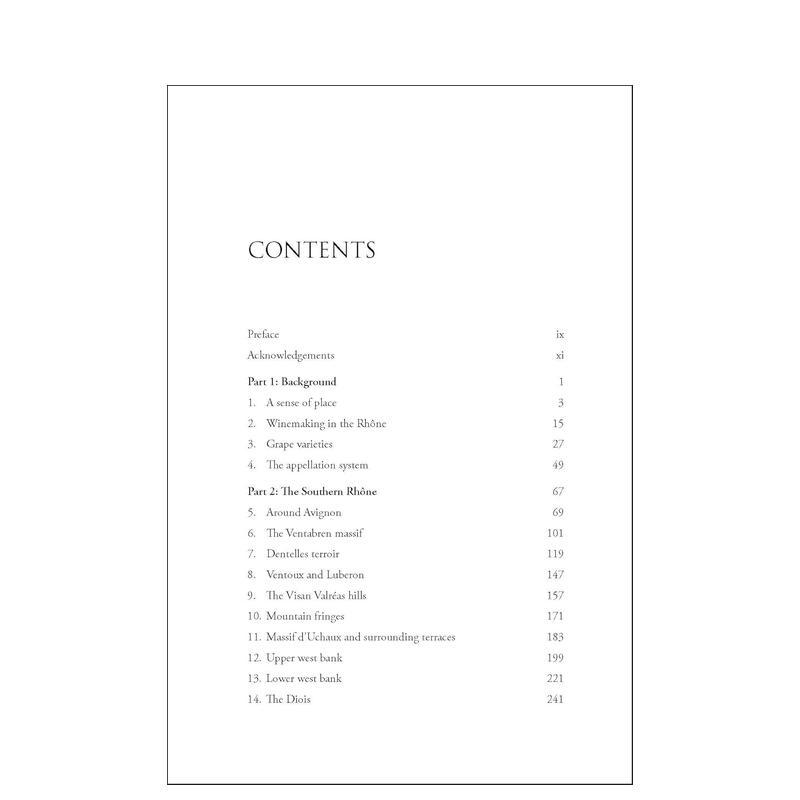 CONTENTS

Preface ix
Acknowledgements xi

Part 1: Background 1
1. A sense of place 3
2. Winemaking in the Rhône 15
3. Grape varieties 27
4. The appellation system 49

Part 2: The Southern Rhône 67
5. Around Avignon 69
6. The Ventabren massif 101
7. Dentelles terroir 119
8. Ventoux and Luberon 147
9. The Visan Valréas hills 157
10. Mountain fringes 171
11. Massif d'Uchaux and surrounding terraces 183
12. Upper west bank 199
13. Lower west bank 221
14. The Diois 241